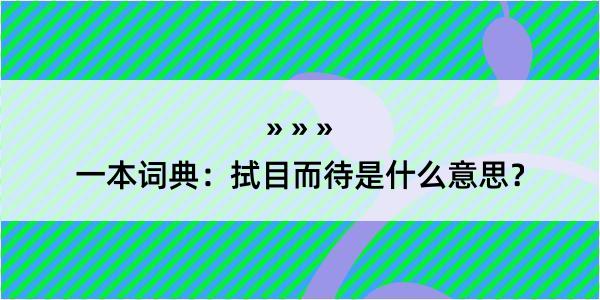 » » »

一本词典：拭目而待是什么意思？